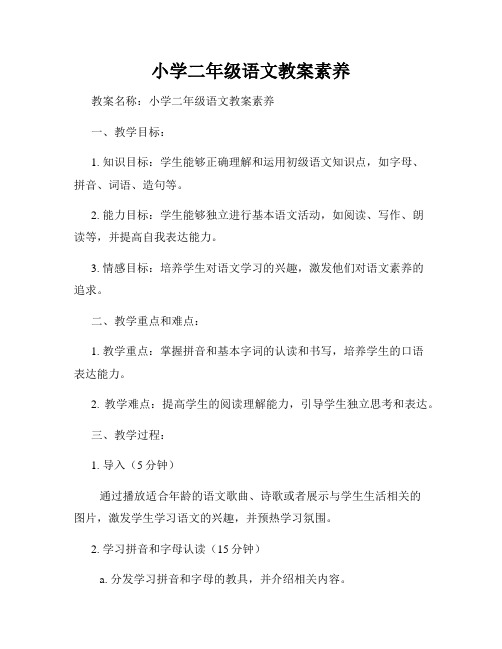 小学二年级语文教案素养

教案名称：小学二年级语文教案素养

一、教学目标：

1. 知识目标：学生能够正确理解和运用初级语文知识点，如字母、拼音、词语、造句等。

2. 能力目标：学生能够独立进行基本语文活动，如阅读、写作、朗读等，并提高自我表达能力。

3. 情感目标：培养学生对语文学习的兴趣，激发他们对语文素养的追求。

二、教学重点和难点：

1. 教学重点：掌握拼音和基本字词的认读和书写，培养学生的口语表达能力。

2. 教学难点：提高学生的阅读理解能力，引导学生独立思考和表达。

三、教学过程：

1. 导入（5 分钟）

通过播放适合年龄的语文歌曲、诗歌或者展示与学生生活相关的图片，激发学生学习语文的兴趣，并预热学习氛围。

2. 学习拼音和字母认读（15 分钟）

a. 分发学习拼音和字母的教具，并介绍相关内容。